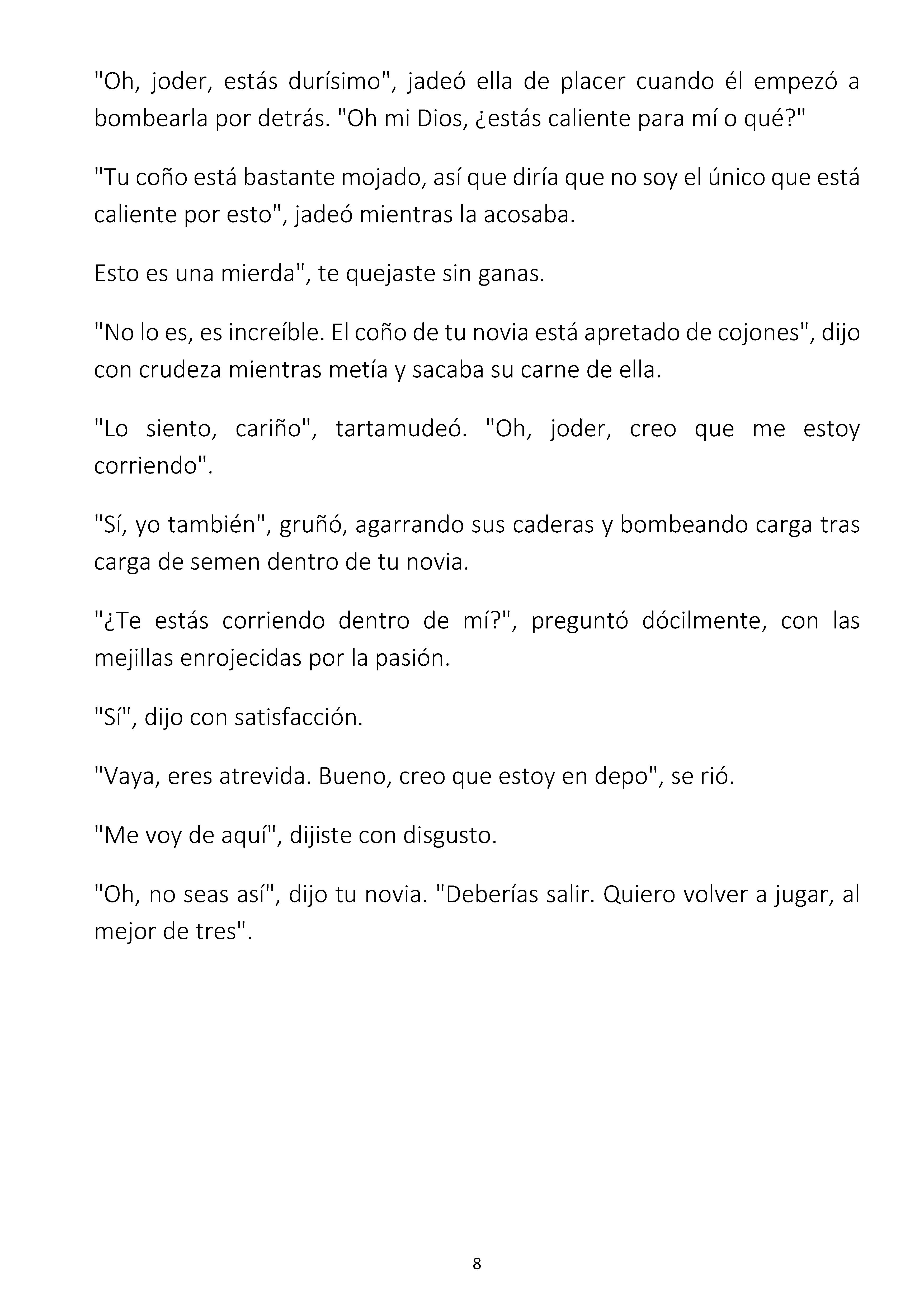 "Oh, joder, estás durísimo", jadeó ella de placer cuando él empezó a bombearla por detrás. "Oh mi Dios, ¿estás caliente para mí o qué?"

"Tu coño está bastante mojado, así que diría que no soy el único que está caliente por esto", jadeó mientras la acosaba.

Esto es una mierda", te quejaste sin ganas.

"No lo es, es increíble. El coño de tu novia está apretado de cojones", dijo con crudeza mientras metía y sacaba su carne de ella.

"Lo siento, cariño", tartamudeó. "Oh, joder, creo que me estoy corriendo".

"Sí, yo también", gruñó, agarrando sus caderas y bombeando carga tras carga de semen dentro de tu novia.

"¿Te estás corriendo dentro de mí?", preguntó dócilmente, con las mejillas enrojecidas por la pasión.

"Sí", dijo con satisfacción.

"Vaya, eres atrevida. Bueno, creo que estoy en depo", se rió.

"Me voy de aquí", dijiste con disgusto.

"Oh, no seas así", dijo tu novia. "Deberías salir. Quiero volver a jugar, al mejor de tres".

8